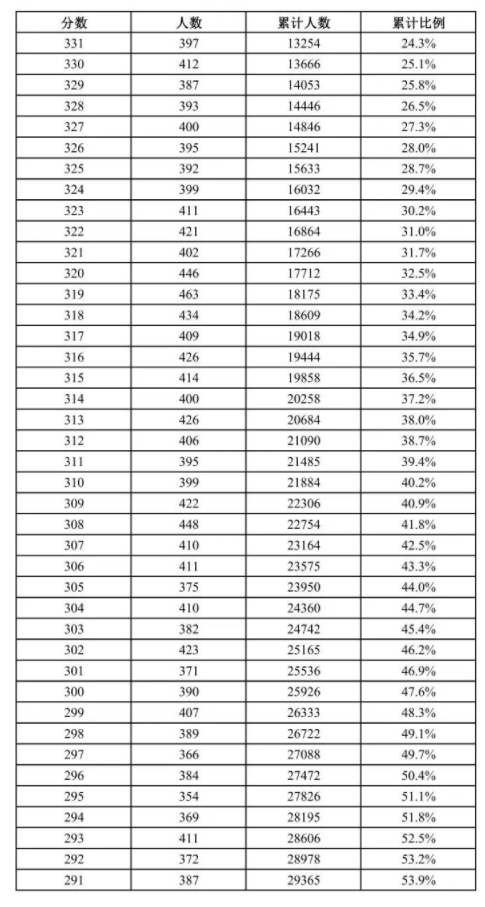 | 分数 | 人数 | 累计人数 | 累计比例 |
|---|---|---|---|
| 331 | 397 | 13254 | 24.3% |
| 330 | 412 | 13666 | 25.1% |
| 329 | 387 | 14053 | 25.8% |
| 328 | 393 | 14446 | 26.5% |
| 327 | 400 | 14846 | 27.3% |
| 326 | 395 | 15241 | 28.0% |
| 325 | 392 | 15633 | 28.7% |
| 324 | 399 | 16032 | 29.4% |
| 323 | 411 | 16443 | 30.2% |
| 322 | 421 | 16864 | 31.0% |
| 321 | 402 | 17266 | 31.7% |
| 320 | 446 | 17712 | 32.5% |
| 319 | 463 | 18175 | 33.4% |
| 318 | 434 | 18609 | 34.2% |
| 317 | 409 | 19018 | 34.9% |
| 316 | 426 | 19444 | 35.7% |
| 315 | 414 | 19858 | 36.5% |
| 314 | 400 | 20258 | 37.2% |
| 313 | 426 | 20684 | 38.0% |
| 312 | 406 | 21090 | 38.7% |
| 311 | 395 | 21485 | 39.4% |
| 310 | 399 | 21884 | 40.2% |
| 309 | 422 | 22306 | 40.9% |
| 308 | 448 | 22754 | 41.8% |
| 307 | 410 | 23164 | 42.5% |
| 306 | 411 | 23575 | 43.3% |
| 305 | 375 | 23950 | 44.0% |
| 304 | 410 | 24360 | 44.7% |
| 303 | 382 | 24742 | 45.4% |
| 302 | 423 | 25165 | 46.2% |
| 301 | 371 | 25536 | 46.9% |
| 300 | 390 | 25926 | 47.6% |
| 299 | 407 | 26333 | 48.3% |
| 298 | 389 | 26722 | 49.1% |
| 297 | 366 | 27088 | 49.7% |
| 296 | 384 | 27472 | 50.4% |
| 295 | 354 | 27826 | 51.1% |
| 294 | 369 | 28195 | 51.8% |
| 293 | 411 | 28606 | 52.5% |
| 292 | 372 | 28978 | 53.2% |
| 291 | 387 | 29365 | 53.9% |